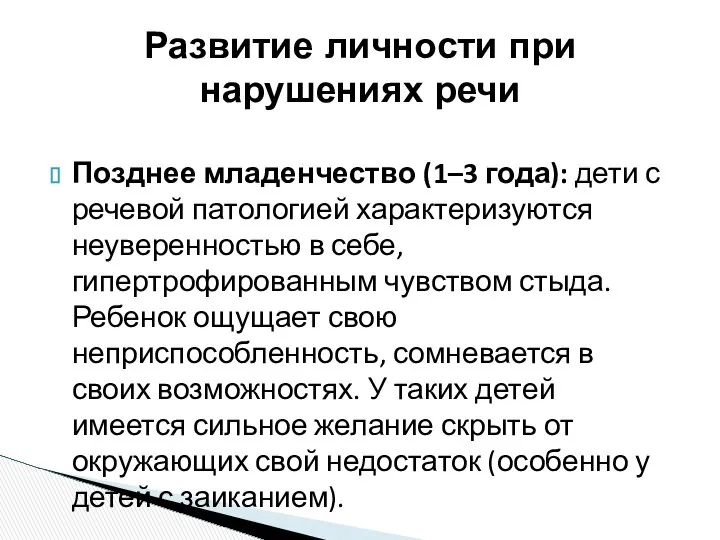 Развитие личности при нарушениях речи

Позднее младенчество (1–3 года): дети с речевой патологией характеризуются неуверенностью в себе, гипертрофированным чувством стыда. Ребенок ощущает свою неприспособленность, сомневается в своих возможностях. У таких детей имеется сильное желание скрыть от окружающих свой недостаток (особенно у детей с заиканием).